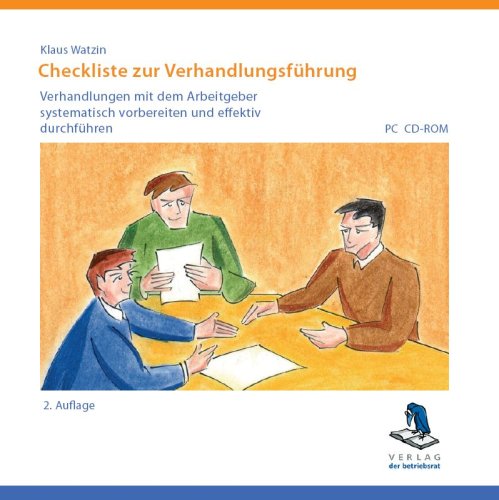 Klaus Watzin

Checkliste zur Verhandlungsführung

Verhandlungen mit dem Arbeitgeber systematisch vorbereiten und effektiv durchführen

PC CD-ROM

2. Auflage

VERLAG
der betriebsrat